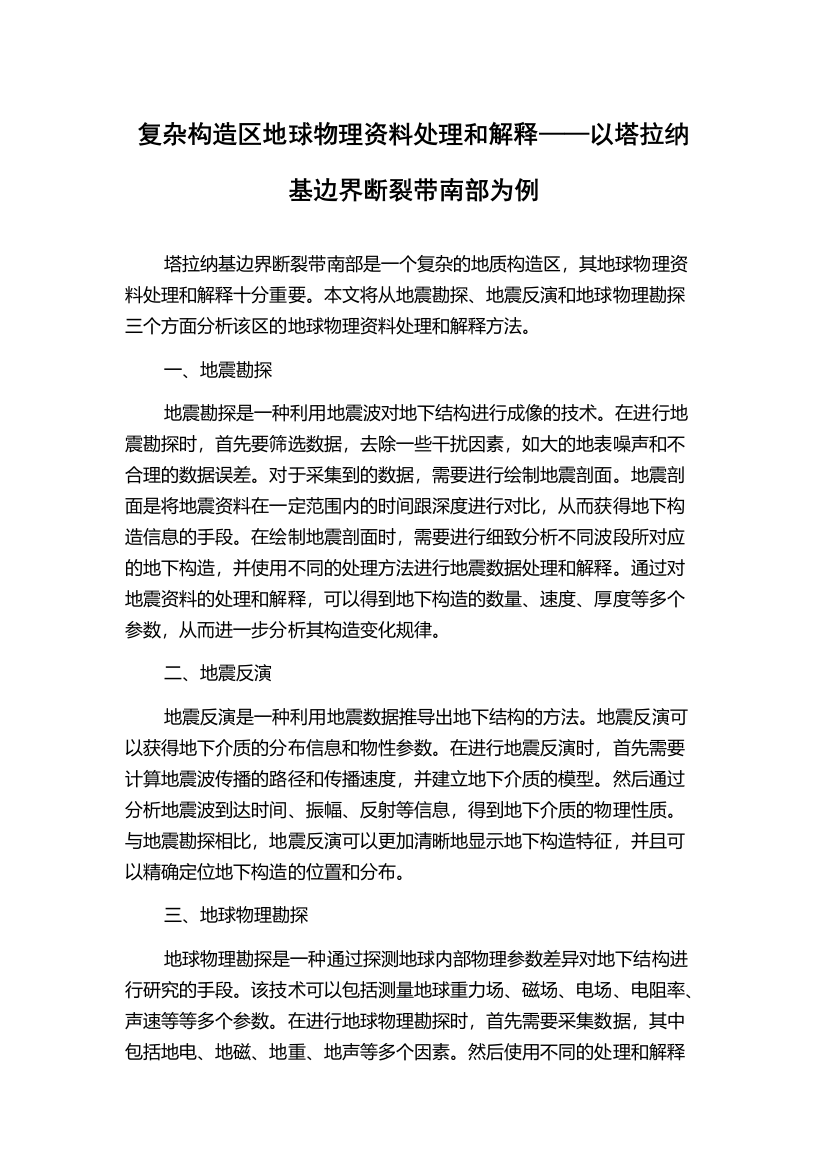 复杂构造区地球物理资料处理和解释——以塔拉纳基边界断裂带南部为例

塔拉纳基边界断裂带南部是一个复杂的地质构造区，其地球物理资料处理和解释十分重要。本文将从地震勘探、地震反演和地球物理勘探三个方面分析该区的地球物理资料处理和解释方法。

一、地震勘探

地震勘探是一种利用地震波对地下结构进行成像的技术。在进行地震勘探时，首先要筛选数据，去除一些干扰因素，如大的地表噪声和不合理的数据误差。对于采集到的数据，需要进行绘制地震剖面。地震剖面是将地震资料在一定范围内的时间跟深度进行对比，从而获得地下构造信息的手段。在绘制地震剖面时，需要进行细致分析不同波段所对应的地下构造，并使用不同的处理方法进行地震数据处理和解释。通过对地震资料的处理和解释，可以得到地下构造的数量、速度、厚度等多个参数，从而进一步分析其构造变化规律。

二、地震反演

地震反演是一种利用地震数据推导出地下结构的方法。地震反演可以获得地下介质的分布信息和物性参数。在进行地震反演时，首先需要计算地震波传播的路径和传播速度，并建立地下介质的模型。然后通过分析地震波到达时间、振幅、反射等信息，得到地下介质的物理性质。与地震勘探相比，地震反演可以更加清晰地显示地下构造特征，并且可以精确定位地下构造的位置和分布。

三、地球物理勘探

地球物理勘探是一种通过探测地球内部物理参数差异对地下结构进行研究的手段。该技术可以包括测量地球重力场、磁场、电场、电阻率、声速等等多个参数。在进行地球物理勘探时，首先需要采集数据，其中包括地电、地磁、地重、地声等多个因素。然后使用不同的处理和解释